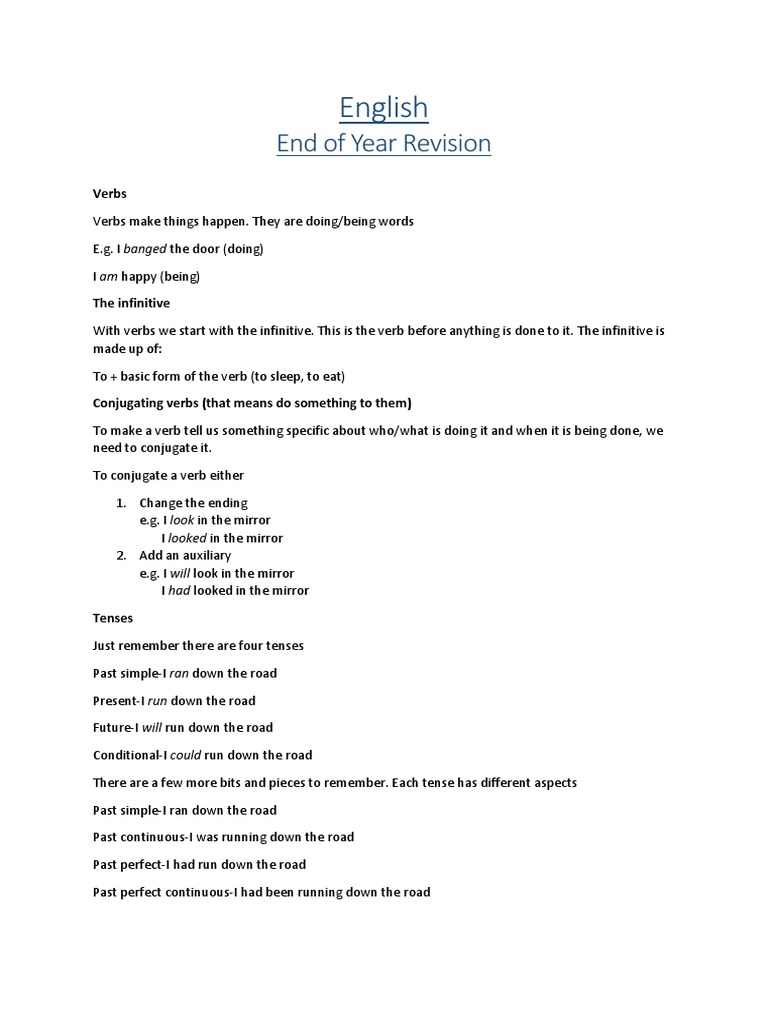 English
End of Year Revision

Verbs

Verbs make things happen. They are doing/being words

E.g. I banged the door (doing)

I am happy (being)

The infinitive

With verbs we start with the infinitive. This is the verb before anything is done to it. The infinitive is made up of:

To + basic form of the verb (to sleep, to eat)

Conjugating verbs (that means do something to them)

To make a verb tell us something specific about who/what is doing it and when it is being done, we need to conjugate it.

To conjugate a verb either

1. Change the ending
e.g. I look in the mirror
I looked in the mirror
2. Add an auxiliary
e.g. I will look in the mirror
I had looked in the mirror

Tenses

Just remember there are four tenses

Past simple-I ran down the road

Present-I run down the road

Future-I will run down the road

Conditional-I could run down the road

There are a few more bits and pieces to remember. Each tense has different aspects

Past simple-I ran down the road

Past continuous-I was running down the road

Past perfect-I had run down the road

Past perfect continuous-I had been running down the road